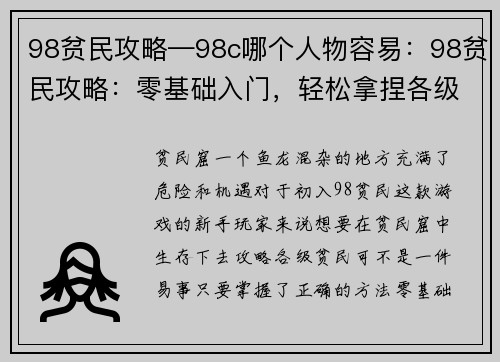 98贫民攻略—98c哪个人物容易：98贫民攻略：零基础入门，轻松拿捏各级

贫民窟一个鱼龙混杂的地方充满了危险和机遇对于初入98贫民这款游戏的新手玩家来说想要在贫民窟中生存下去攻略各级贫民可不是一件易事只要掌握了正确的方法零基础